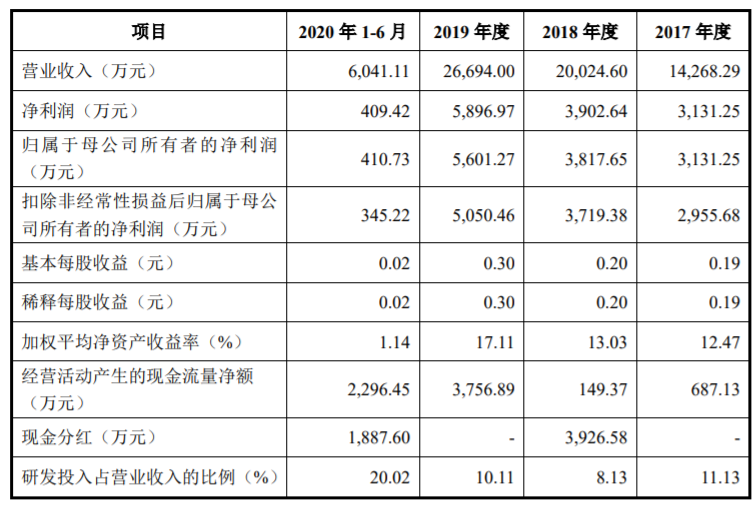 | 项目 | 2020 年 1-6 月 | 2019 年度 | 2018 年度 | 2017 年度 |
|---|---|---|---|---|
| 营业收入（万元） | 6,041.11 | 26,694.00 | 20,024.60 | 14,268.29 |
| 净利润（万元） | 409.42 | 5,896.97 | 3,902.64 | 3,131.25 |
| 归属于母公司所有者的净利润（万元） | 410.73 | 5,601.27 | 3,817.65 | 3,131.25 |
| 扣除非经常性损益后归属于母公司所有者的净利润（万元） | 345.22 | 5,050.46 | 3,719.38 | 2,955.68 |
| 基本每股收益（元） | 0.02 | 0.30 | 0.20 | 0.19 |
| 稀释每股收益（元） | 0.02 | 0.30 | 0.20 | 0.19 |
| 加权平均净资产收益率（%） | 1.14 | 17.11 | 13.03 | 12.47 |
| 经营活动产生的现金流量净额（万元） | 2,296.45 | 3,756.89 | 149.37 | 687.13 |
| 现金分红（万元） | 1,887.60 | - | 3,926.58 | - |
| 研发投入占营业收入的比例（%） | 20.02 | 10.11 | 8.13 | 11.13 |